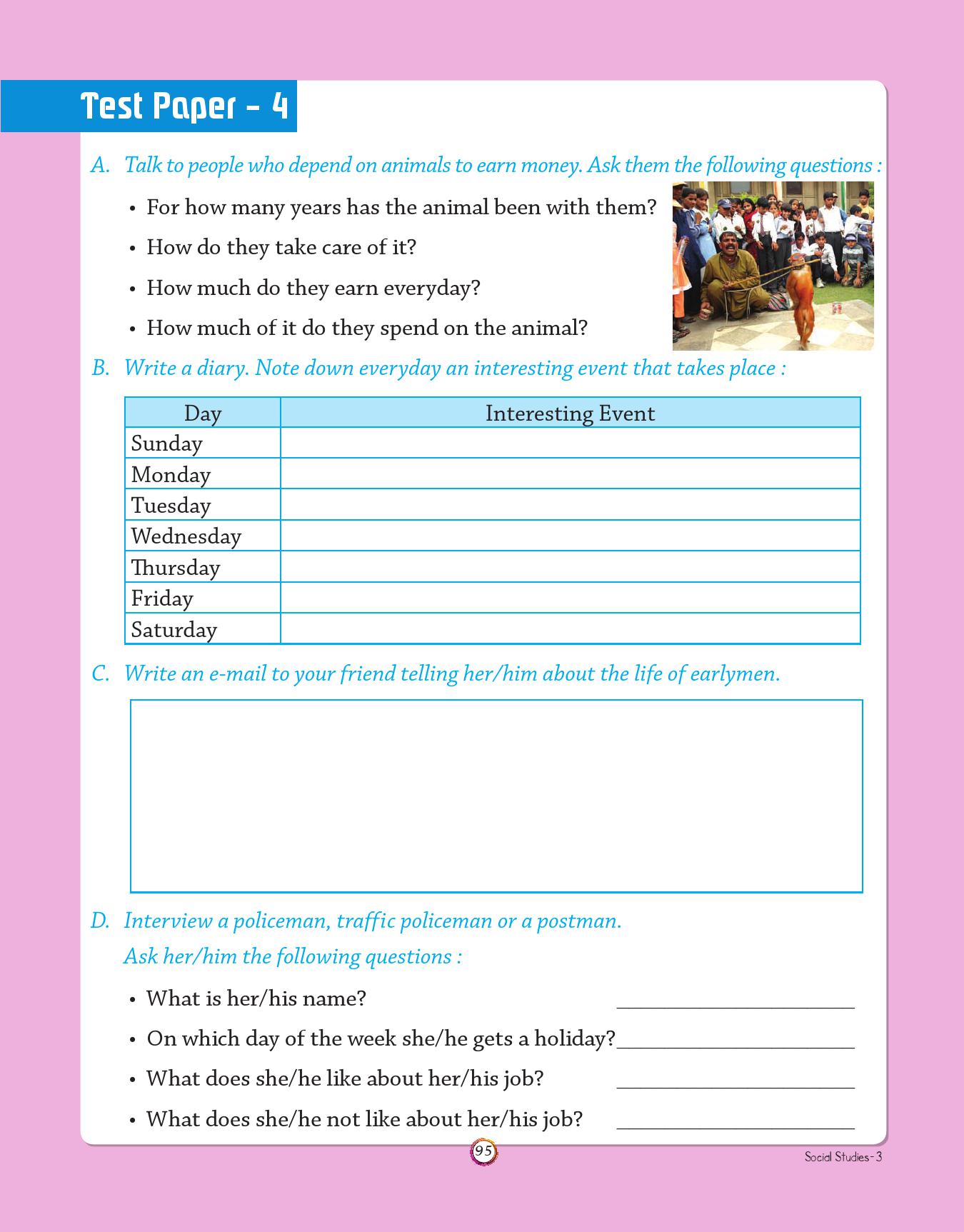 Test Paper - 4

A. Talk to people who depend on animals to earn money. Ask them the following questions :

• For how many years has the animal been with them?
• How do they take care of it?
• How much do they earn everyday?
• How much of it do they spend on the animal?

B. Write a diary. Note down everyday an interesting event that takes place :

| Day | Interesting Event |
|---|---|
| Sunday | |
| Monday | |
| Tuesday | |
| Wednesday | |
| Thursday | |
| Friday | |
| Saturday | |

C. Write an e-mail to your friend telling her/him about the life of earlymen.

D. Interview a policeman, traffic policeman or a postman.
Ask her/him the following questions :

• What is her/his name? ____________
• On which day of the week she/he gets a holiday?____________
• What does she/he like about her/his job? ____________
• What does she/he not like about her/his job? ____________

95

Social Studies-3